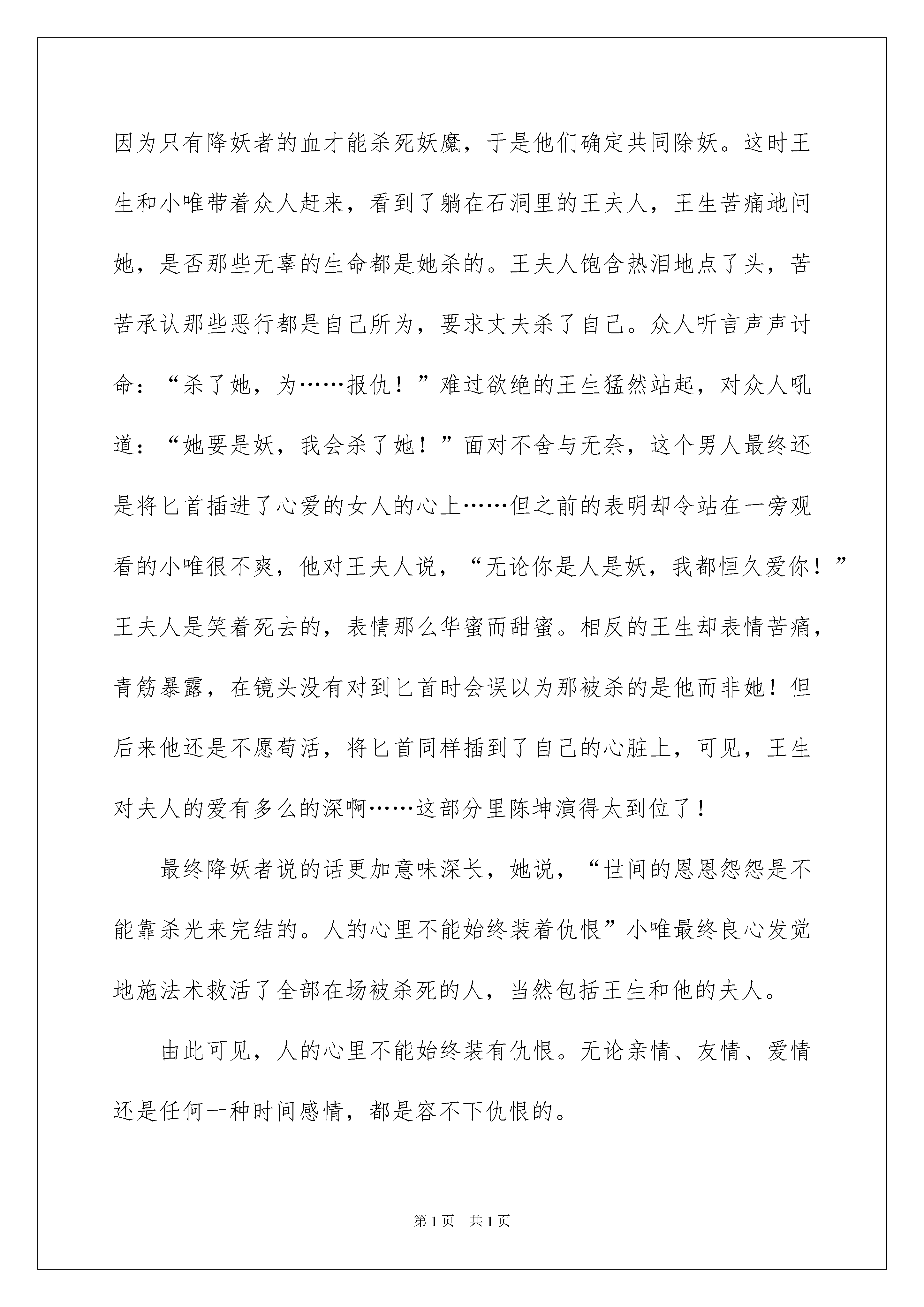 因为只有降妖者的血才能杀死妖魔，于是他们确定共同除妖。这时王生和小唯带着众人赶来，看到了躺在石洞里的王夫人，王生苦痛地问她，是否那些无辜的生命都是她杀的。王夫人饱含热泪地点了头，苦苦承认那些恶行都是自己所为，要求丈夫杀了自己。众人听言声声讨命：“杀了她，为……报仇！”难过欲绝的王生猛然站起，对众人吼道：“她要是妖，我会杀了她！”面对不舍与无奈，这个男人最终还是将匕首插进了心爱的女人的心上……但之前的表明却令站在一旁观看的小唯很不爽，他对王夫人说，“无论你是人是妖，我都恒久爱你！”王夫人是笑着死去的，表情那么华蜜而甜蜜。相反的王生却表情苦痛，青筋暴露，在镜头没有对到匕首时会误以为那被杀的是他而非她！但后来他还是不愿苟活，将匕首同样插到了自己的心脏上，可见，王生对夫人的爱有多么的深啊……这部分里陈坤演得太到位了！

最终降妖者说的话更加意味深长，她说，“世间的恩恩怨怨是不能靠杀光来完结的。人的心里不能始终装着仇恨”小唯最终良心发觉地施法术救活了全部在场被杀死的人，当然包括王生和他的夫人。

由此可见，人的心里不能始终装有仇恨。无论亲情、友情、爱情还是任何一种时间感情，都是容不下仇恨的。

第1页 共1页